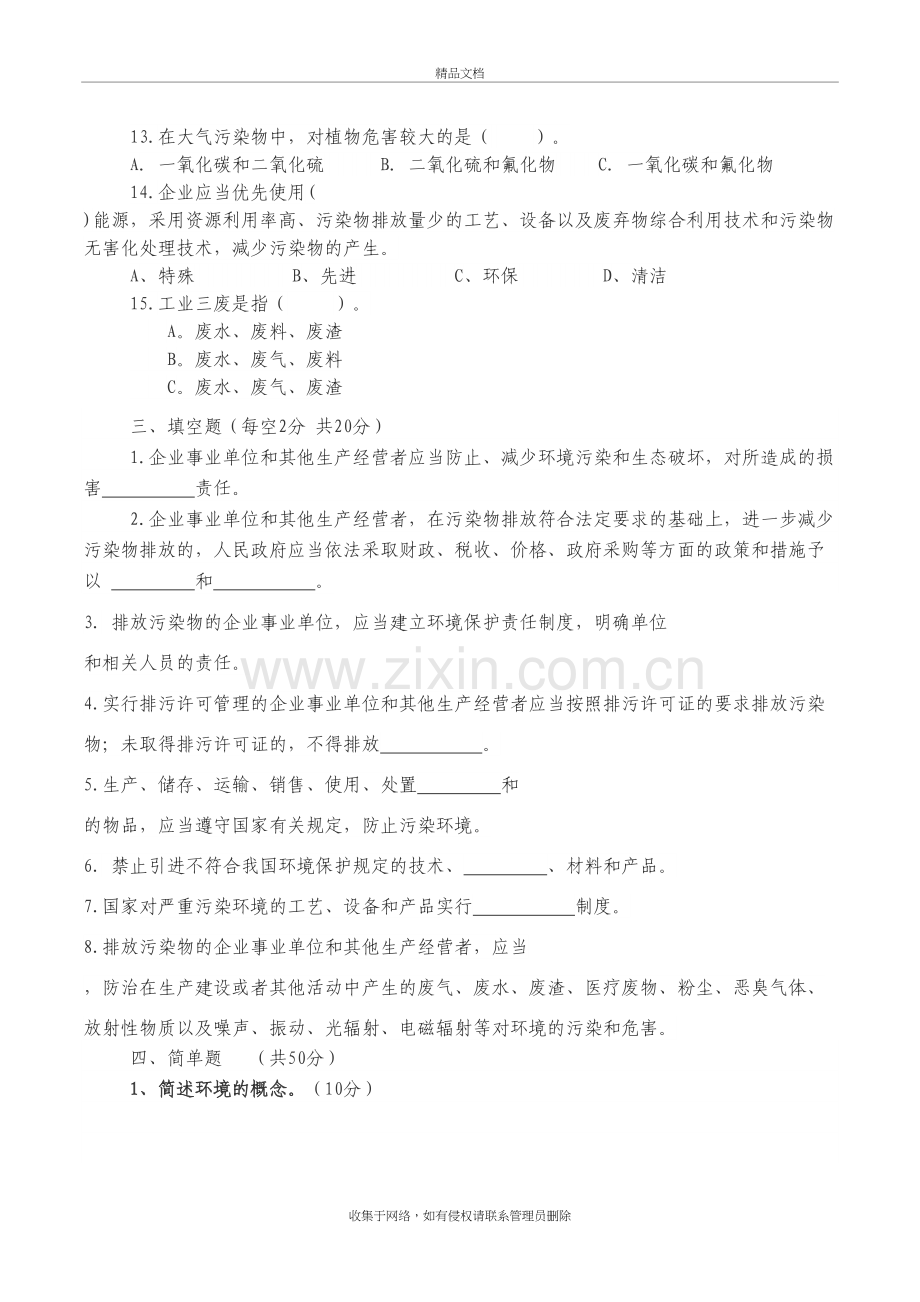 精品文档

13.在大气污染物中，对植物危害较大的是（ ）。

A. 一氧化碳和二氧化硫 B. 二氧化硫和氟化物 C. 一氧化碳和氟化物

14.企业应当优先使用（

）能源，采用资源利用率高、污染物排放量少的工艺、设备以及废弃物综合利用技术和污染物无害化处理技术，减少污染物的产生。

A、特殊 B、先进 C、环保 D、清洁

15.工业三废是指（ ）。

A。废水、废料、废渣

B。废水、废气、废料

C。废水、废气、废渣

三、填空题（每空2分 共20分）

1.企业事业单位和其他生产经营者应当防止、减少环境污染和生态破坏，对所造成的损害____责任。

2.企业事业单位和其他生产经营者，在污染物排放符合法定要求的基础上，进一步减少污染物排放的，人民政府应当依法采取财政、税收、价格、政府采购等方面的政策和措施予以 ____和____。

3. 排放污染物的企业事业单位，应当建立环境保护责任制度，明确单位

和相关人员的责任。

4.实行排污许可管理的企业事业单位和其他生产经营者应当按照排污许可证的要求排放污染物；未取得排污许可证的，不得排放____。

5.生产、储存、运输、销售、使用、处置____和

的物品，应当遵守国家有关规定，防止污染环境。

6. 禁止引进不符合我国环境保护规定的技术、____、材料和产品。

7.国家对严重污染环境的工艺、设备和产品实行____制度。

8.排放污染物的企业事业单位和其他生产经营者，应当

，防治在生产建设或者其他活动中产生的废气、废水、废渣、医疗废物、粉尘、恶臭气体、放射性物质以及噪声、振动、光辐射、电磁辐射等对环境的污染和危害。

四、简单题 （共50分）

1、简述环境的概念。（10分）

收集于网络，如有侵权请联系管理员删除

www.zixin.com.cn